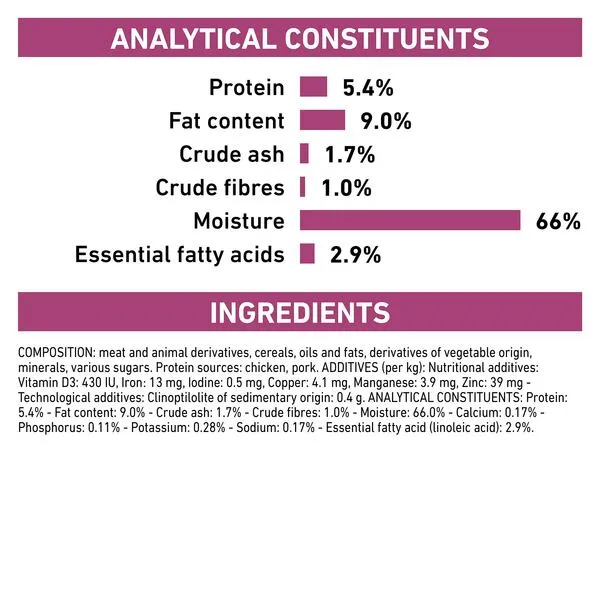 ANALYTICAL CONSTITUENTS

Protein 5.4%
Fat content 9.0%
Crude ash 1.7%
Crude fibres 1.0%
Moisture 66%
Essential fatty acids 2.9%

INGREDIENTS

COMPOSITION: meat and animal derivatives, cereals, oils and fats, derivatives of vegetable origin, minerals, various sugars. Protein sources: chicken, pork. ADDITIVES (per kg): Nutritional additives: Vitamin D3: 430 IU, Iron: 13 mg, Iodine: 0.5 mg, Copper: 4.1 mg, Manganese: 3.9 mg, Zinc: 39 mg - Technological additives: Clinoptilolite of sedimentary origin: 0.4 g. ANALYTICAL CONSTITUENTS: Protein: 5.4% - Fat content: 9.0% - Crude ash: 1.7% - Crude fibres: 1.0% - Moisture: 66.0% - Calcium: 0.17% - Phosphorus: 0.11% - Potassium: 0.28% - Sodium: 0.17% - Essential fatty acid (linoleic acid): 2.9%.